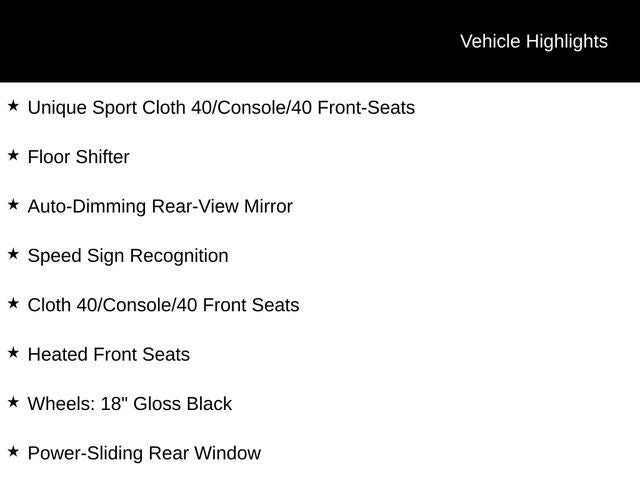 Vehicle Highlights

★ Unique Sport Cloth 40/Console/40 Front-Seats

★ Floor Shifter

★ Auto-Dimming Rear-View Mirror

★ Speed Sign Recognition

★ Cloth 40/Console/40 Front Seats

★ Heated Front Seats

★ Wheels: 18" Gloss Black

★ Power-Sliding Rear Window